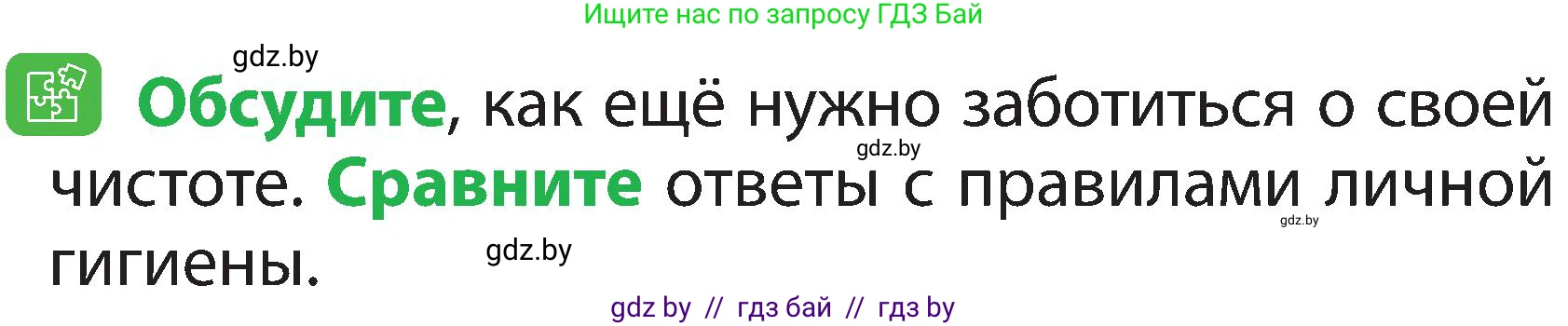 Ищите нас по запросу ГДЗ Бай

gdz.by

Обсудите, как ещё нужно заботиться о своей чистоте. Сравните ответы с правилами личной гигиены.

gdz.by

gdz.by

gdz.by

gdz by // гдз бай // гдз by